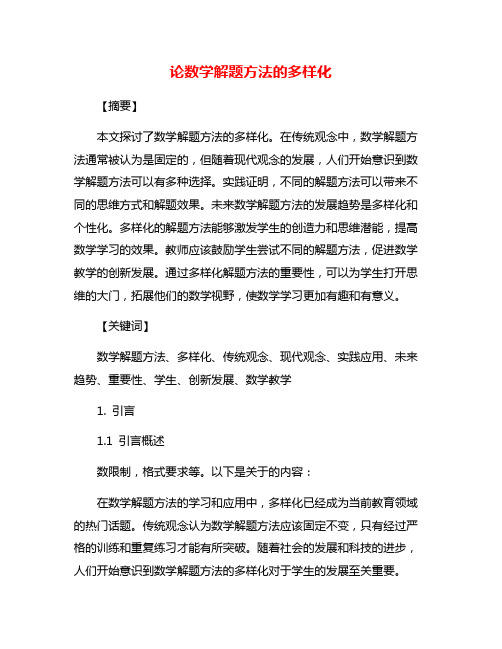 论数学解题方法的多样化

【摘要】

本文探讨了数学解题方法的多样化。在传统观念中，数学解题方法通常被认为是固定的，但随着现代观念的发展，人们开始意识到数学解题方法可以有多种选择。实践证明，不同的解题方法可以带来不同的思维方式和解题效果。未来数学解题方法的发展趋势是多样化和个性化。多样化的解题方法能够激发学生的创造力和思维潜能，提高数学学习的效果。教师应该鼓励学生尝试不同的解题方法，促进数学教学的创新发展。通过多样化解题方法的重要性，可以为学生打开思维的大门，拓展他们的数学视野，使数学学习更加有趣和有意义。

【关键词】

数学解题方法、多样化、传统观念、现代观念、实践应用、未来趋势、重要性、学生、创新发展、数学教学

1. 引言

1.1 引言概述

数限制，格式要求等。以下是关于的内容：

在数学解题方法的学习和应用中，多样化已经成为当前教育领域的热门话题。传统观念认为数学解题方法应该固定不变，只有经过严格的训练和重复练习才能有所突破。随着社会的发展和科技的进步，人们开始意识到数学解题方法的多样化对于学生的发展至关重要。